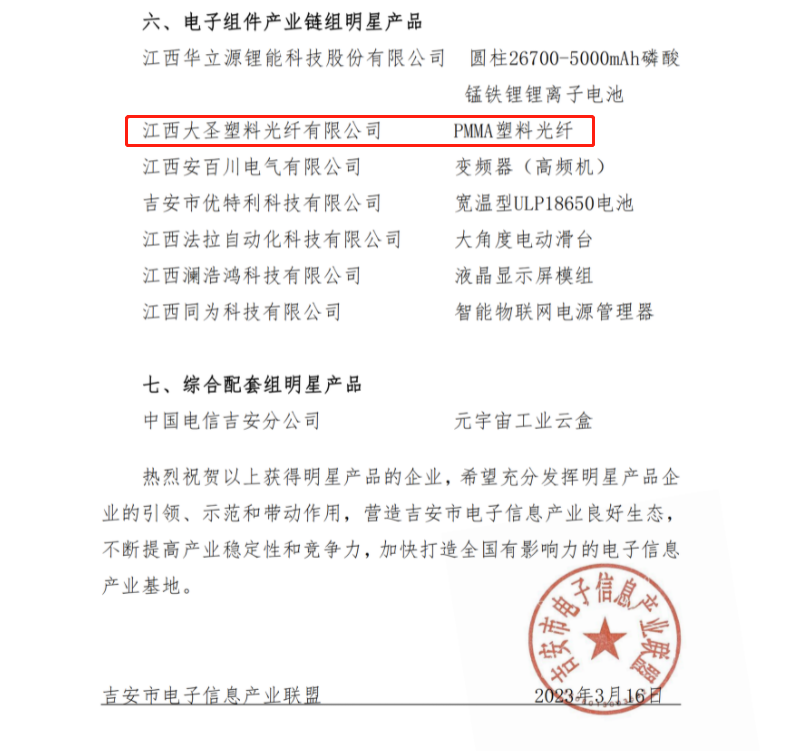 六、电子组件产业链组明星产品

江西华立源锂能科技股份有限公司 圆柱26700-5000mAh磷酸锰铁锂锂离子电池

江西大圣塑料光纤有限公司 PMMA塑料光纤

江西安百川电气有限公司 变频器（高频机）

吉安市优特利科技有限公司 宽温型ULP18650电池

江西法拉自动化科技有限公司 大角度电动滑台

江西澜浩鸿科技有限公司 液晶显示屏模组

江西同为科技有限公司 智能物联网电源管理器

七、综合配套组明星产品

中国电信吉安分公司 元宇宙工业云盒

热烈祝贺以上获得明星产品的企业，希望充分发挥明星产品企业的引领、示范和带动作用，营造吉安市电子信息产业良好生态，不断提高产业稳定性和竞争力，加快打造全国有影响力的电子信息产业基地。

吉安市电子信息产业联盟

吉安市电子信息产业联盟 2023年3月16日